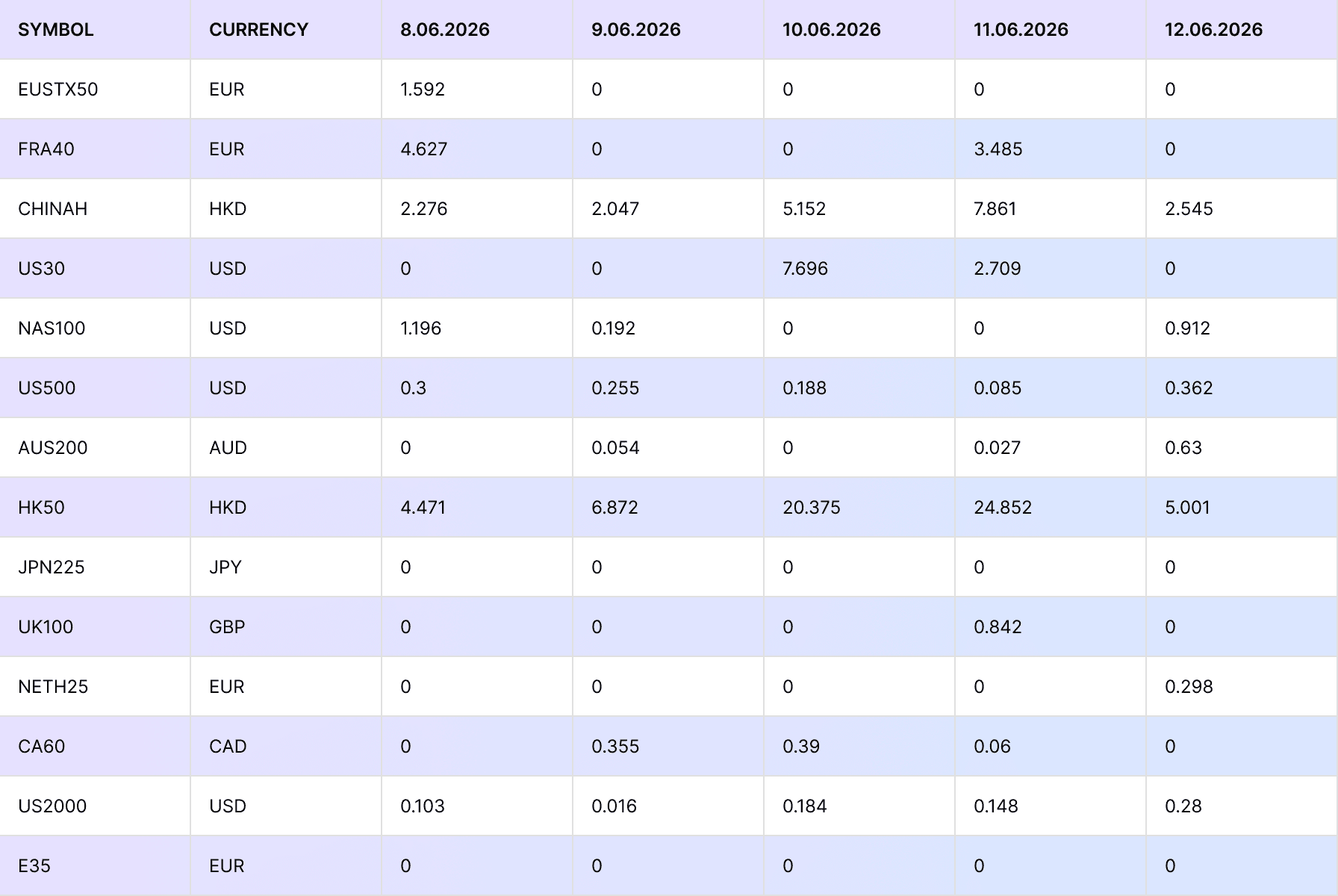 | SYMBOL | CURRENCY | 8.06.2026 | 9.06.2026 | 10.06.2026 | 11.06.2026 | 12.06.2026 |
|---|---|---|---|---|---|---|
| EUSTX50 | EUR | 1.592 | 0 | 0 | 0 | 0 |
| FRA40 | EUR | 4.627 | 0 | 0 | 3.485 | 0 |
| CHINAH | HKD | 2.276 | 2.047 | 5.152 | 7.861 | 2.545 |
| US30 | USD | 0 | 0 | 7.696 | 2.709 | 0 |
| NAS100 | USD | 1.196 | 0.192 | 0 | 0 | 0.912 |
| US500 | USD | 0.3 | 0.255 | 0.188 | 0.085 | 0.362 |
| AUS200 | AUD | 0 | 0.054 | 0 | 0.027 | 0.63 |
| HK50 | HKD | 4.471 | 6.872 | 20.375 | 24.852 | 5.001 |
| JPN225 | JPY | 0 | 0 | 0 | 0 | 0 |
| UK100 | GBP | 0 | 0 | 0 | 0.842 | 0 |
| NETH25 | EUR | 0 | 0 | 0 | 0 | 0.298 |
| CA60 | CAD | 0 | 0.355 | 0.39 | 0.06 | 0 |
| US2000 | USD | 0.103 | 0.016 | 0.184 | 0.148 | 0.28 |
| E35 | EUR | 0 | 0 | 0 | 0 | 0 |